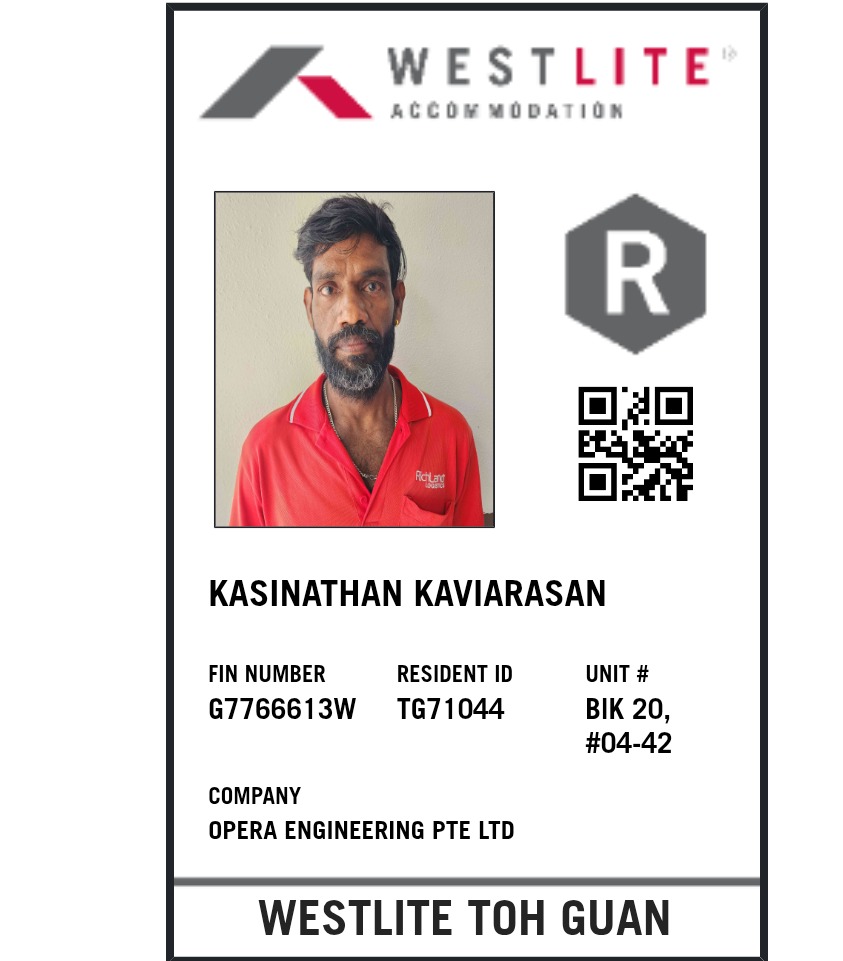 WESTLITE
ACCOMMODATION

R

KASINATHAN KAVIARASAN

FIN NUMBER
G7766613W

RESIDENT ID
TG71044

UNIT #
BIK 20,
#04-42

COMPANY
OPERA ENGINEERING PTE LTD

WESTLITE TOH GUAN